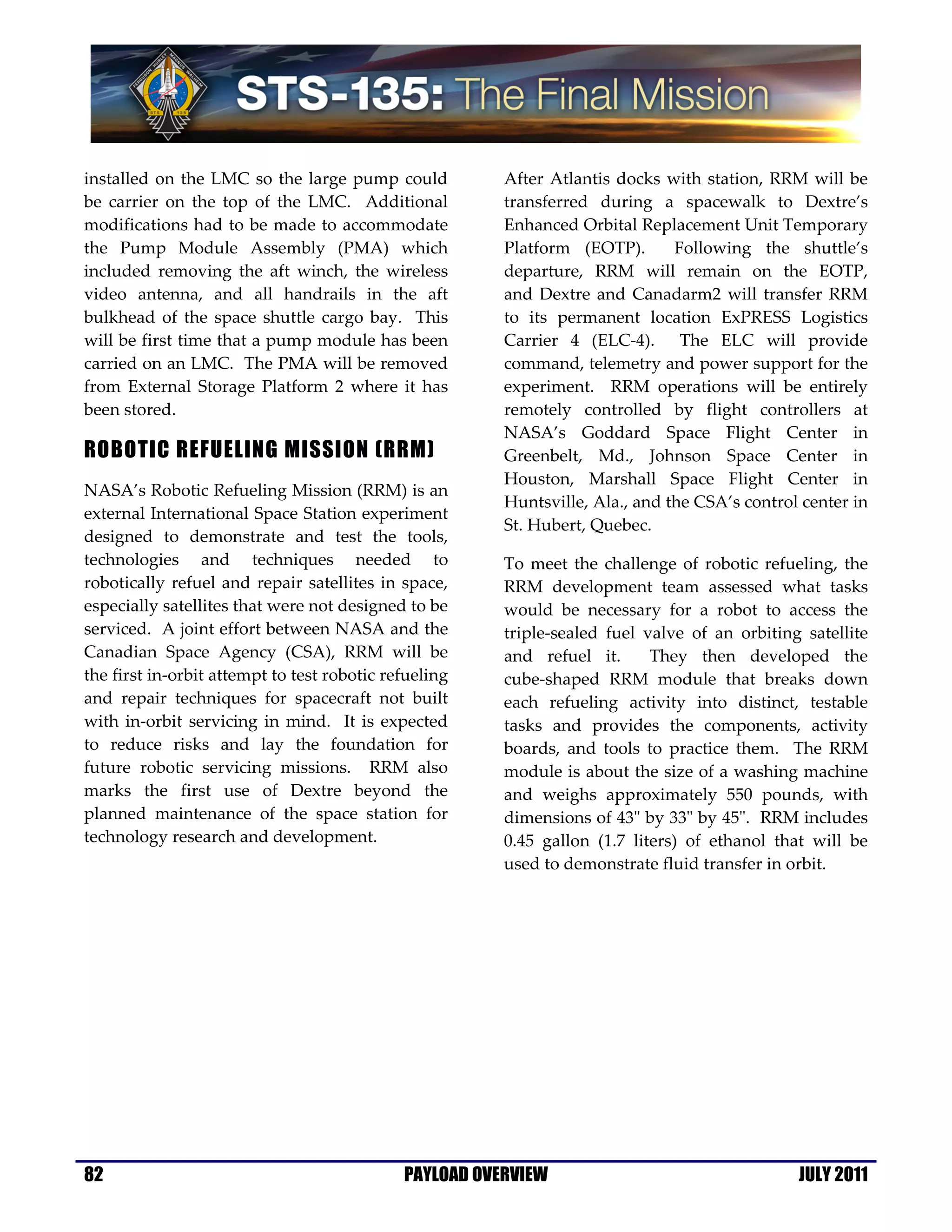 FERGUSON HURLEY MAGNUS WALHEIM STS 135

STS-135: The Final Mission

installed on the LMC so the large pump could be carrier on the top of the LMC. Additional modifications had to be made to accommodate the Pump Module Assembly (PMA) which included removing the aft winch, the wireless video antenna, and all handrails in the aft bulkhead of the space shuttle cargo bay. This will be first time that a pump module has been carried on an LMC. The PMA will be removed from External Storage Platform 2 where it has been stored.

ROBOTIC REFUELING MISSION (RRM)

NASA's Robotic Refueling Mission (RRM) is an external International Space Station experiment designed to demonstrate and test the tools, technologies and techniques needed to robotically refuel and repair satellites in space, especially satellites that were not designed to be serviced. A joint effort between NASA and the Canadian Space Agency (CSA), RRM will be the first in-orbit attempt to test robotic refueling and repair techniques for spacecraft not built with in-orbit servicing in mind. It is expected to reduce risks and lay the foundation for future robotic servicing missions. RRM also marks the first use of Dextre beyond the planned maintenance of the space station for technology research and development.

After Atlantis docks with station, RRM will be transferred during a spacewalk to Dextre's Enhanced Orbital Replacement Unit Temporary Platform (EOTP). Following the shuttle's departure, RRM will remain on the EOTP, and Dextre and Canadarm2 will transfer RRM to its permanent location ExPRESS Logistics Carrier 4 (ELC-4). The ELC will provide command, telemetry and power support for the experiment. RRM operations will be entirely remotely controlled by flight controllers at NASA's Goddard Space Flight Center in Greenbelt, Md., Johnson Space Center in Houston, Marshall Space Flight Center in Huntsville, Ala., and the CSA's control center in St. Hubert, Quebec.

To meet the challenge of robotic refueling, the RRM development team assessed what tasks would be necessary for a robot to access the triple-sealed fuel valve of an orbiting satellite and refuel it. They then developed the cube-shaped RRM module that breaks down each refueling activity into distinct, testable tasks and provides the components, activity boards, and tools to practice them. The RRM module is about the size of a washing machine and weighs approximately 550 pounds, with dimensions of 43" by 33" by 45". RRM includes 0.45 gallon (1.7 liters) of ethanol that will be used to demonstrate fluid transfer in orbit.

82 PAYLOAD OVERVIEW JULY 2011